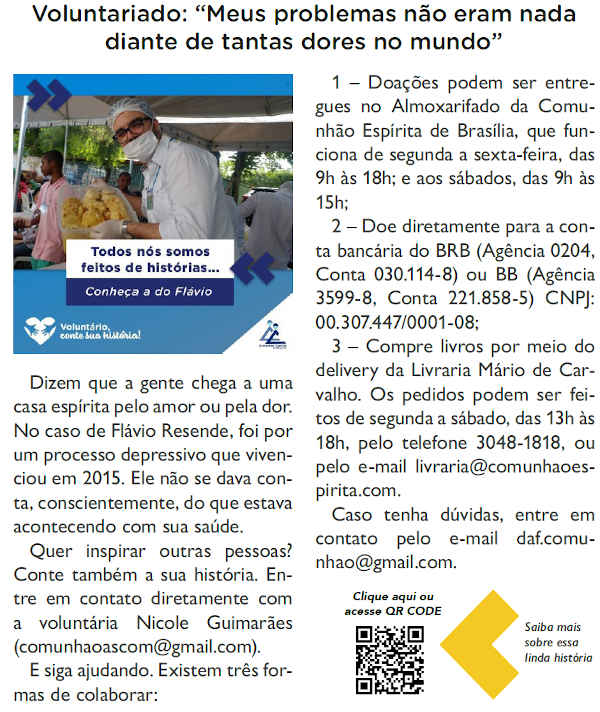 Voluntariado: “Meus problemas não eram nada diante de tantas dores no mundo”

Todos nós somos feitos de histórias...

Conheça a do Flávio

Voluntário, conte sua história!

Dizem que a gente chega a uma casa espírita pelo amor ou pela dor. No caso de Flávio Resende, foi por um processo depressivo que vivenciou em 2015. Ele não se dava conta, conscientemente, do que estava acontecendo com sua saúde.

Quer inspirar outras pessoas? Conte também a sua história. Entre em contato diretamente com a voluntária Nicole Guimarães (comunhaoascom@gmail.com).

E siga ajudando. Existem três formas de colaborar:

1 – Doações podem ser entregues no Almoxarifado da Comunhão Espírita de Brasília, que funciona de segunda a sexta-feira, das 9h às 18h; e aos sábados, das 9h às 15h;

2 – Doe diretamente para a conta bancária do BRB (Agência 0204, Conta 030.114-8) ou BB (Agência 3599-8, Conta 221.858-5) CNPJ: 00.307.447/0001-08;

3 – Compre livros por meio do delivery da Livraria Mário de Carvalho. Os pedidos podem ser feitos de segunda a sábado, das 13h às 18h, pelo telefone 3048-1818, ou pelo e-mail livraria@comunhaoespirita.com.

Caso tenha dúvidas, entre em contato pelo e-mail daf.comunhao@gmail.com.

Clique aqui ou acesse QR CODE

Saiba mais sobre essa linda história